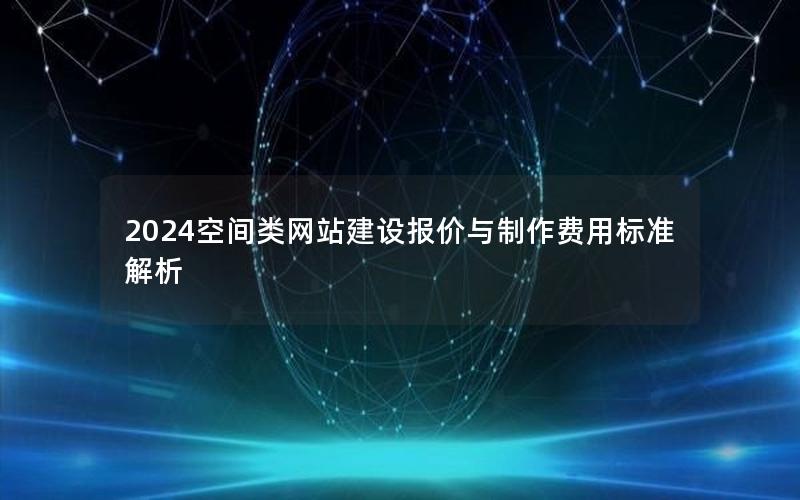 2024空间类网站建设报价与制作费用标准解析